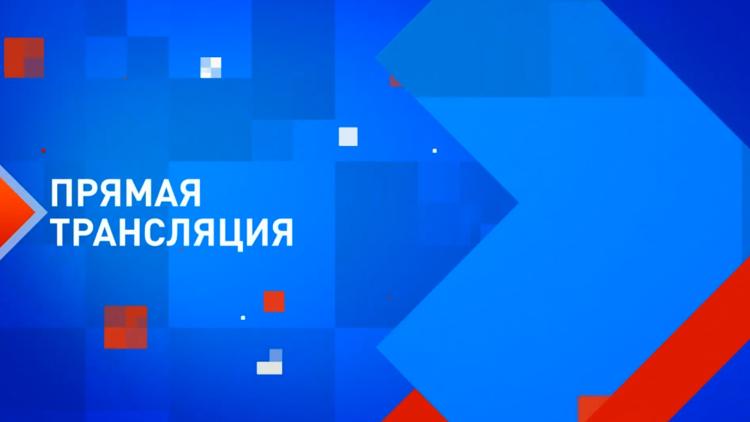 ПРЯМАЯ ТРАНСЛЯЦИЯ